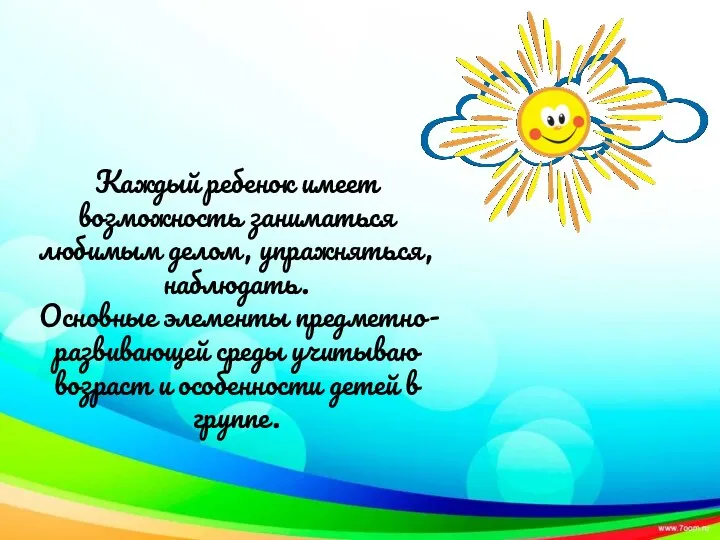 Каждый ребенок имеет возможность заниматься любимым делом, упражняться, наблюдать.
Основные элементы предметно-развивающей среды учитываю возраст и особенности детей в группе.

www.7oom.ru